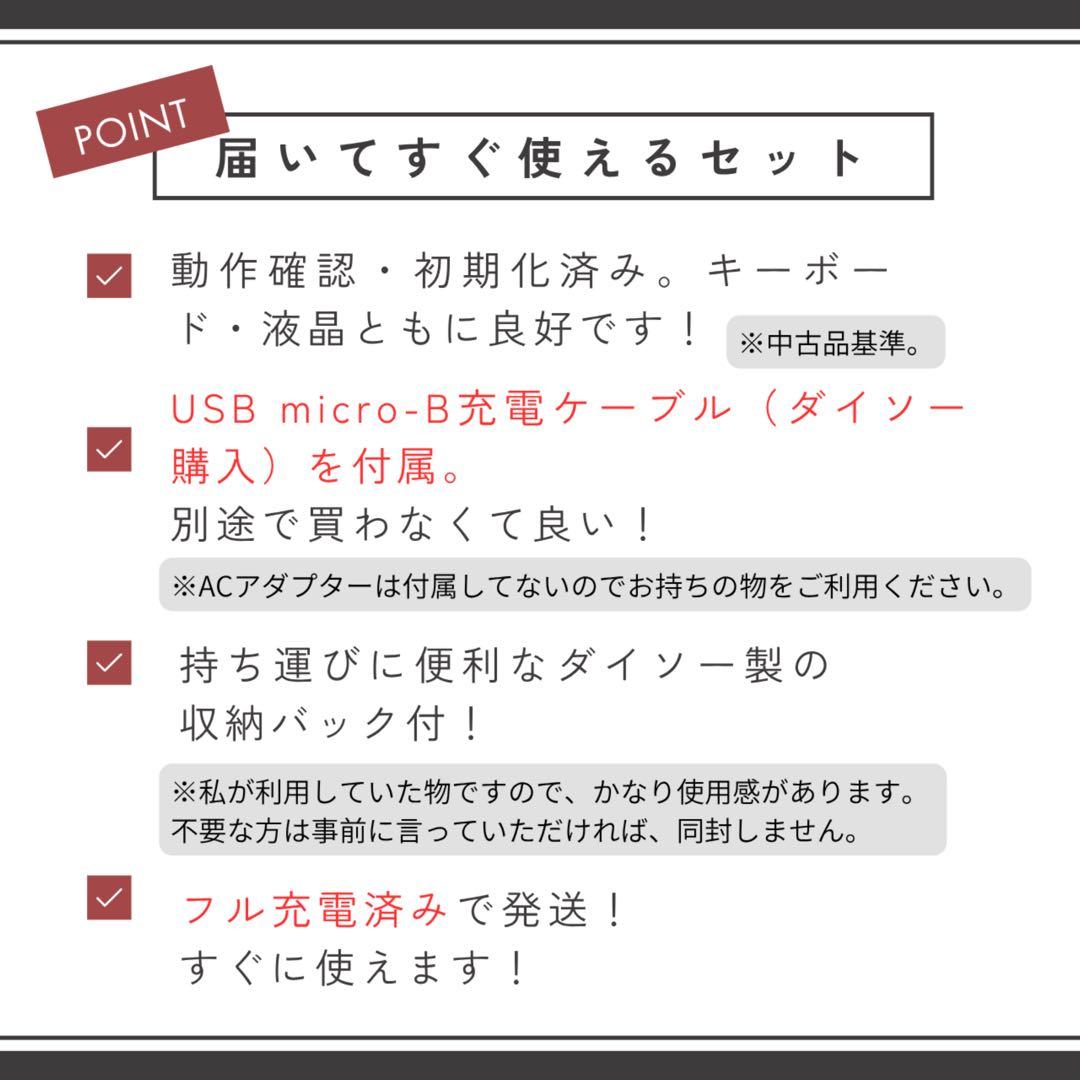 POINT

届いてすぐ使えるセット

動作確認・初期化済み。キーボード・液晶ともに良好です！ ※中古品基準。

USB micro-B充電ケーブル（ダイソー購入）を付属。
別途で買わなくて良い！

※ACアダプターは付属してないのでお持ちの物をご利用ください。

持ち運びに便利なダイソー製の収納バック付！

※私が利用していた物ですので、かなり使用感があります。
不要な方は事前に言っていただければ、同封しません。

フル充電済みで発送！
すぐに使えます！